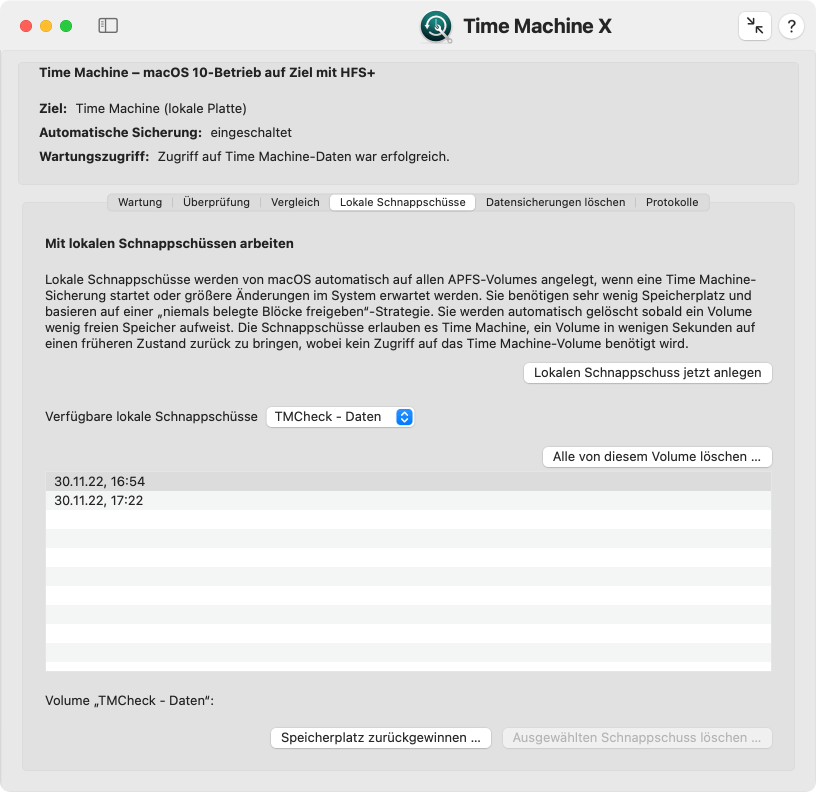 Time Machine X

?

Time Machine – macOS 10-Betrieb auf Ziel mit HFS+

Ziel: Time Machine (lokale Platte)

Automatische Sicherung: eingeschaltet

Wartungszugriff: Zugriff auf Time Machine-Daten war erfolgreich.

Wartung | Überprüfung | Vergleich | Lokale Schnappschüsse | Datensicherungen löschen | Protokolle

Mit lokalen Schnappschüssen arbeiten

Lokale Schnappschüsse werden von macOS automatisch auf allen APFS-Volumes angelegt, wenn eine Time Machine-Sicherung startet oder größere Änderungen im System erwartet werden. Sie benötigen sehr wenig Speicherplatz und basieren auf einer „niemals belegte Blöcke freigeben“-Strategie. Sie werden automatisch gelöscht sobald ein Volume wenig freien Speicher aufweist. Die Schnappschüsse erlauben es Time Machine, ein Volume in wenigen Sekunden auf einen früheren Zustand zurück zu bringen, wobei kein Zugriff auf das Time Machine-Volume benötigt wird.

Lokalen Schnappschuss jetzt anlegen

Verfügbare lokale Schnappschüsse TMCheck - Daten

Alle von diesem Volume löschen ...

30.11.22, 16:54
30.11.22, 17:22

Volume „TMCheck - Daten“:

Speicherplatz zurückgewinnen ...

Ausgewählten Schnappschuss löschen ...